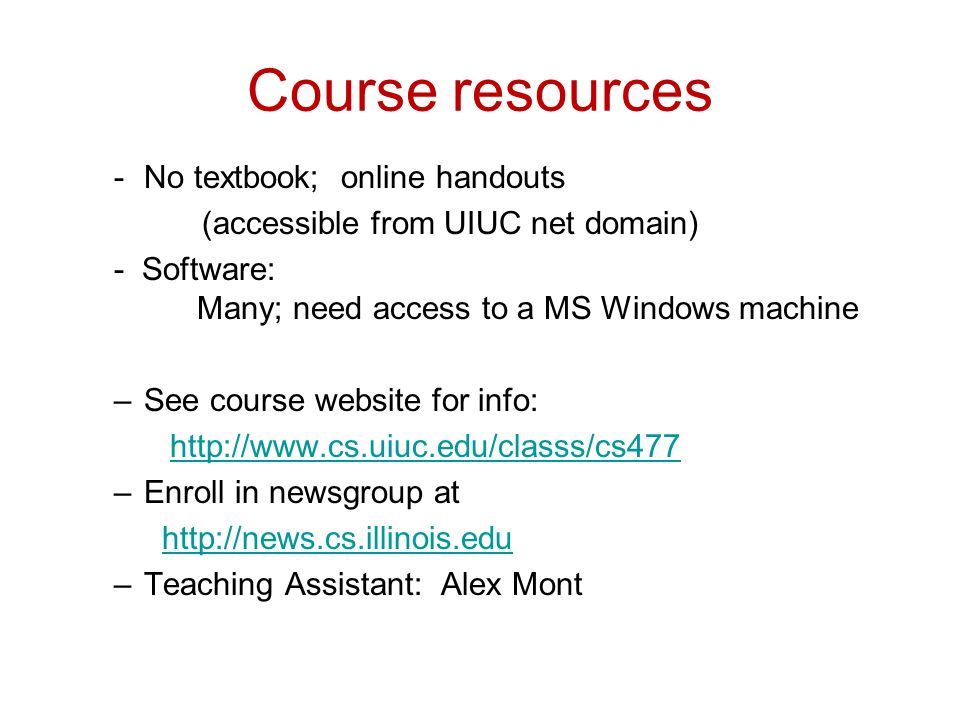 Course resources

- No textbook; online handouts
(accessible from UIUC net domain)
- Software:
Many; need access to a MS Windows machine

– See course website for info:
http://www.cs.uiuc.edu/classs/cs477
– Enroll in newsgroup at
http://news.cs.illinois.edu
– Teaching Assistant: Alex Mont